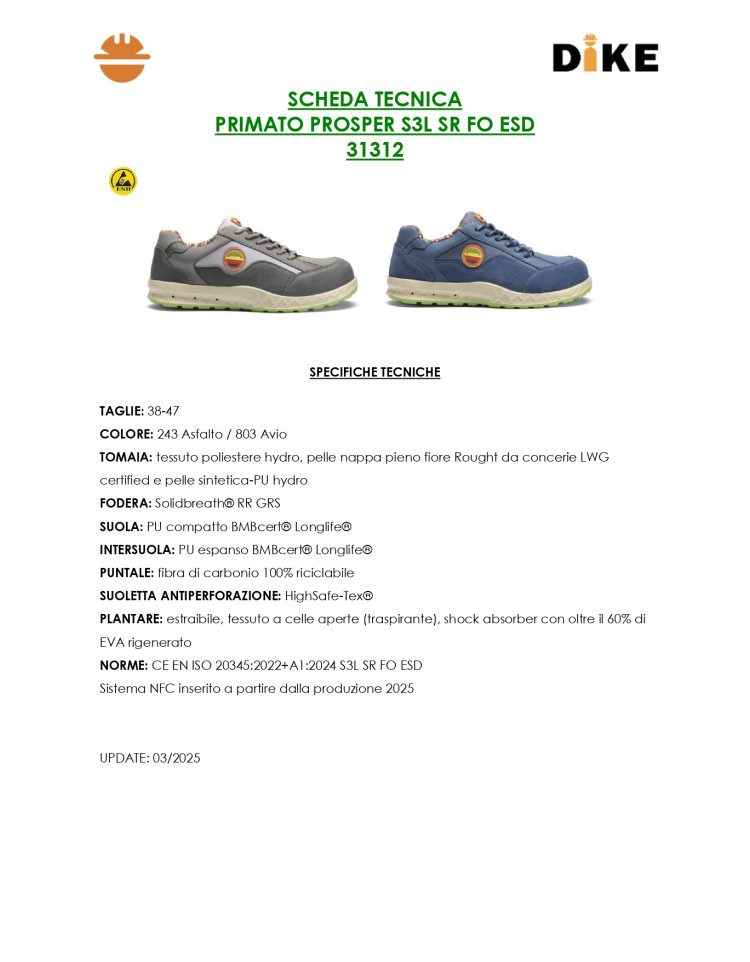 DIKE

SCHEDA TECNICA
PRIMATO PROSPER S3L SR FO ESD
31312

ESD

SPECIFICHE TECNICHE

TAGLIE: 38-47
COLORE: 243 Asfalto / 803 Avio
TOMAIA: tessuto poliestere hydro, pelle nappa pieno fiore Rought da concerie LWG certified e pelle sintetica-PU hydro
FODERA: Solidbreath® RR GRS
SUOLA: PU compatto BMBcert® Longlife®
INTERSUOLA: PU espanso BMBcert® Longlife®
PUNTALE: fibra di carbonio 100% riciclabile
SUOLETTA ANTIPERFORAZIONE: HighSafe-Tex®
PLANTARE: estraibile, tessuto a celle aperte (traspirante), shock absorber con oltre il 60% di EVA rigenerato
NORME: CE EN ISO 20345:2022+A1:2024 S3L SR FO ESD
Sistema NFC inserito a partire dalla produzione 2025

UPDATE: 03/2025